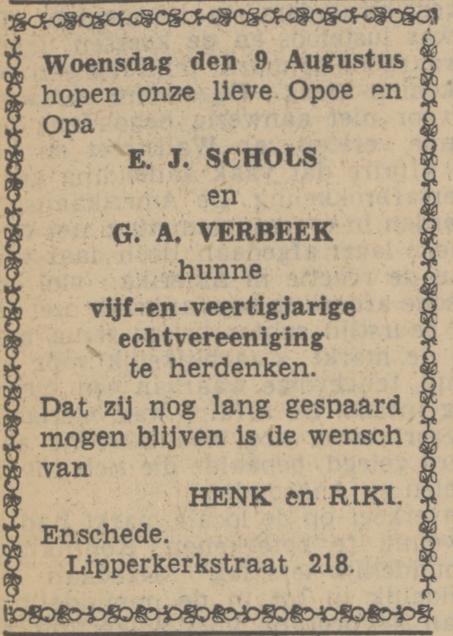 Woensdag den 9 Augustus hopen onze lieve Opoe en Opa

E. J. SCHOLS

en

G. A. VERBEEK

hunne

vijf-en-veertigjarige echtvereeniging te herdenken.

Dat zij nog lang gespaard mogen blijven is de wensch van

HENK en RIKI.

Enschede.
Lipperkerkstraat 218.